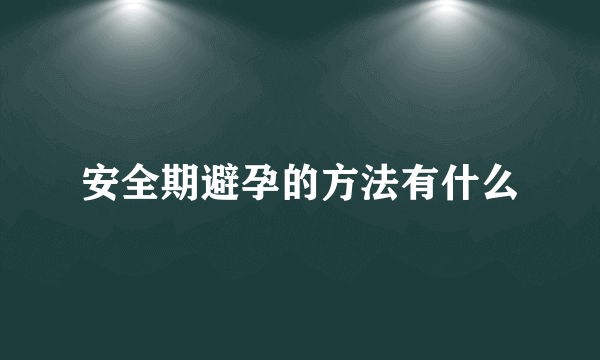 安全期避孕的方法有什么